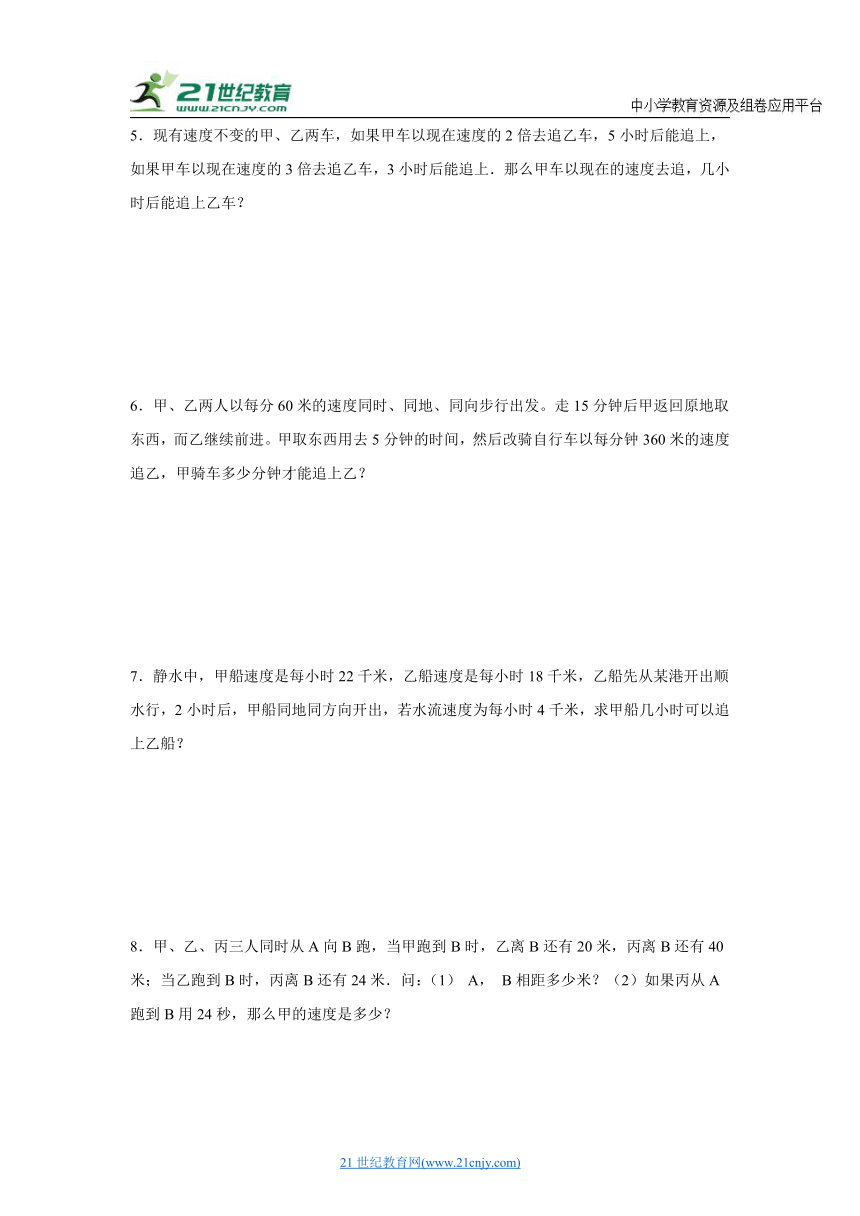 21世纪教育
www.21cnjy.com
中小学教育资源及组卷应用平台

5．现有速度不变的甲、乙两车，如果甲车以现在速度的 2 倍去追乙车，5 小时后能追上，如果甲车以现在速度的 3 倍去追乙车，3 小时后能追上．那么甲车以现在的速度去追，几小时后能追上乙车？

6．甲、乙两人以每分 60 米的速度同时、同地、同向步行出发。走 15 分钟后甲返回原地取东西，而乙继续前进。甲取东西用去 5 分钟的时间，然后改骑自行车以每分钟 360 米的速度追乙，甲骑车多少分钟才能追上乙？

7．静水中，甲船速度是每小时 22 千米，乙船速度是每小时 18 千米，乙船先从某港开出顺水行，2 小时后，甲船同地同方向开出，若水流速度为每小时 4 千米，求甲船几小时可以追上乙船？

8．甲、乙、丙三人同时从 A 向 B 跑，当甲跑到 B 时，乙离 B 还有 20 米，丙离 B 还有 40 米；当乙跑到 B 时，丙离 B 还有 24 米．问：（1） A， B 相距多少米？（2）如果丙从 A 跑到 B 用 24 秒，那么甲的速度是多少？

21 世纪教育网(www.21cnjy.com)